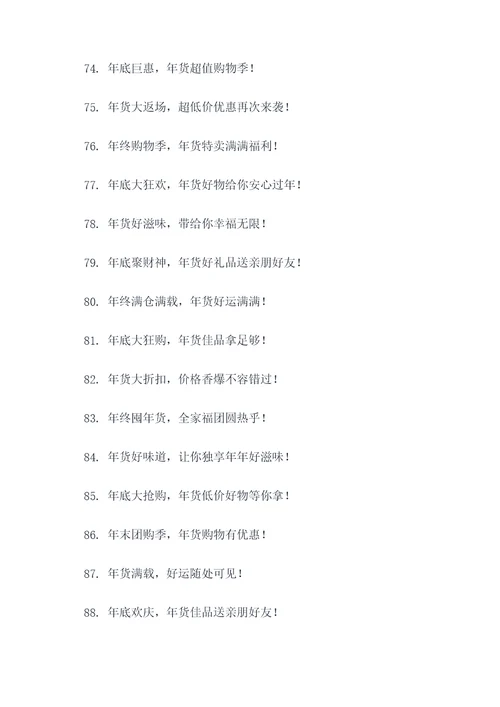 74. 年底巨惠，年货超值购物季！

75. 年货大返场，超低价优惠再次来袭！

76. 年终购物季，年货特卖满满福利！

77. 年底大狂欢，年货好物给你安心过年！

78. 年货好滋味，带给你幸福无限！

79. 年底聚财神，年货好礼品送亲朋好友！

80. 年终满仓满载，年货好运满满！

81. 年底大狂购，年货佳品拿足够！

82. 年货大折扣，价格香爆不容错过！

83. 年终囤年货，全家福团圆热乎！

84. 年货好味道，让你独享年年好滋味！

85. 年底大抢购，年货低价好物等你拿！

86. 年末团购季，年货购物有优惠！

87. 年货满载，好运随处可见！

88. 年底欢庆，年货佳品送亲朋好友！